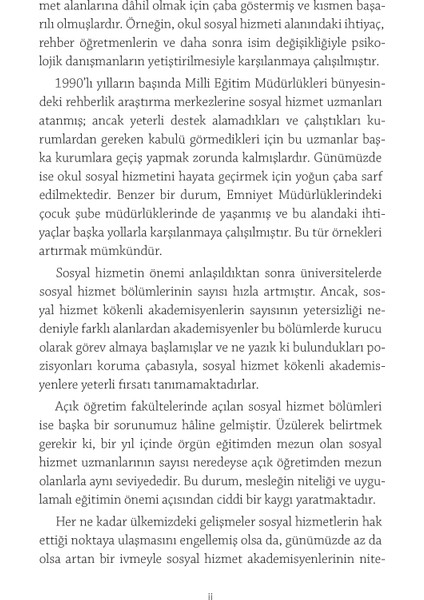 met alanlarına dâhil olmak için çaba göstermiş ve kısmen başarılı olmuşlardır. Örneğin, okul sosyal hizmeti alanındaki ihtiyaç, rehber öğretmenlerin ve daha sonra isim değişikliğiyle psikolojik danışmanların yetiştirilmesiyle karşılanmaya çalışılmıştır.

1990'lı yılların başında Milli Eğitim Müdürlükleri bünyesindeki rehberlik araştırma merkezlerine sosyal hizmet uzmanları atanmış; ancak yeterli destek alamadıkları ve çalıştıkları kurumlardan gereken kabulü görmedikleri için bu uzmanlar başka kurumlara geçiş yapmak zorunda kalmışlardır. Günümüzde ise okul sosyal hizmetini hayata geçirmek için yoğun çaba sarf edilmektedir. Benzer bir durum, Emniyet Müdürlüklerindeki çocuk şube müdürlüklerinde de yaşanmış ve bu alandaki ihtiyaçlar başka yollarla karşılanmaya çalışılmıştır. Bu tür örnekleri artırmak mümkündür.

Sosyal hizmetin önemi anlaşıldıktan sonra üniversitelerde sosyal hizmet bölümlerinin sayısı hızla artmıştır. Ancak, sosyal hizmet kökenli akademisyenlerin sayısının yetersizliği nedeniyle farklı alanlardan akademisyenler bu bölümlerde kurucu olarak görev almaya başlamışlar ve ne yazık ki bulundukları pozisyonları koruma çabasıyla, sosyal hizmet kökenli akademisyenlere yeterli fırsatı tanımamaktadırlar.

Açık öğretim fakültelerinde açılan sosyal hizmet bölümleri ise başka bir sorunumuz hâline gelmiştir. Üzülerek belirtmek gerekir ki, bir yıl içinde örgün eğitimden mezun olan sosyal hizmet uzmanlarının sayısı neredeyse açık öğretimden mezun olanlarla aynı seviyededir. Bu durum, mesleğin niteliği ve uygulamalı eğitimin önemi açısından ciddi bir kaygı yaratmaktadır.

Her ne kadar ülkemizdeki gelişmeler sosyal hizmetlerin hak ettiği noktaya ulaşmasını engellemiş olsa da, günümüzde az da olsa artan bir ivmeyle sosyal hizmet akademisyenlerinin nite-

ii